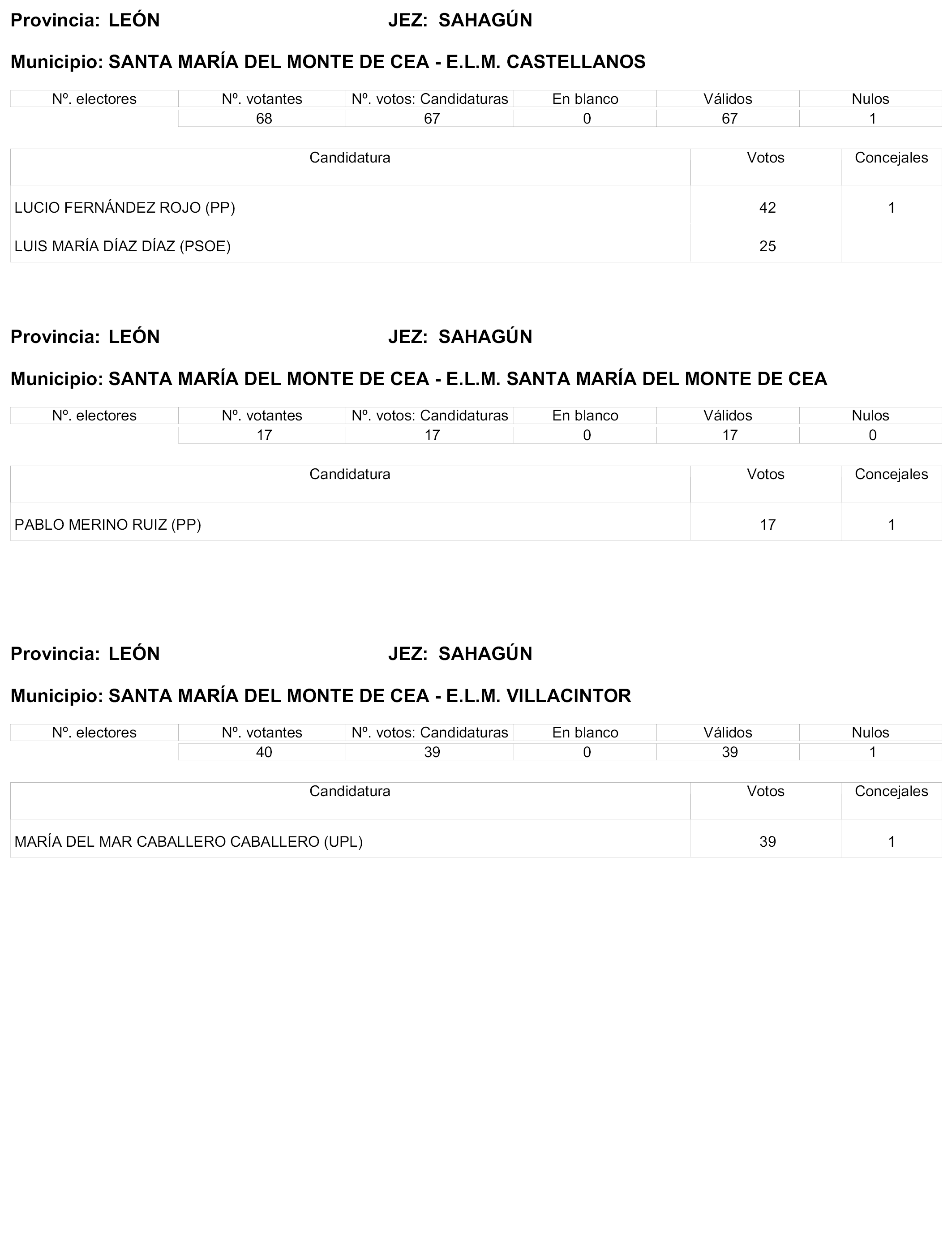 Provincia: LEÓN JEZ: SAHAGÚN

Municipio: SANTA MARÍA DEL MONTE DE CEA - E.L.M. CASTELLANOS

| Nº. electores | Nº. votantes | Nº. votos: Candidaturas | En blanco | Válidos | Nulos |
|---|---|---|---|---|---|
| | 68 | 67 | 0 | 67 | 1 |

| Candidatura | Votos | Concejales |
|---|---|---|
| LUCIO FERNÁNDEZ ROJO (PP) | 42 | 1 |
| LUIS MARÍA DÍAZ DÍAZ (PSOE) | 25 | |

Provincia: LEÓN JEZ: SAHAGÚN

Municipio: SANTA MARÍA DEL MONTE DE CEA - E.L.M. SANTA MARÍA DEL MONTE DE CEA

| Nº. electores | Nº. votantes | Nº. votos: Candidaturas | En blanco | Válidos | Nulos |
|---|---|---|---|---|---|
| | 17 | 17 | 0 | 17 | 0 |

| Candidatura | Votos | Concejales |
|---|---|---|
| PABLO MERINO RUIZ (PP) | 17 | 1 |

Provincia: LEÓN JEZ: SAHAGÚN

Municipio: SANTA MARÍA DEL MONTE DE CEA - E.L.M. VILLACINTOR

| Nº. electores | Nº. votantes | Nº. votos: Candidaturas | En blanco | Válidos | Nulos |
|---|---|---|---|---|---|
| | 40 | 39 | 0 | 39 | 1 |

| Candidatura | Votos | Concejales |
|---|---|---|
| MARÍA DEL MAR CABALLERO CABALLERO (UPL) | 39 | 1 |